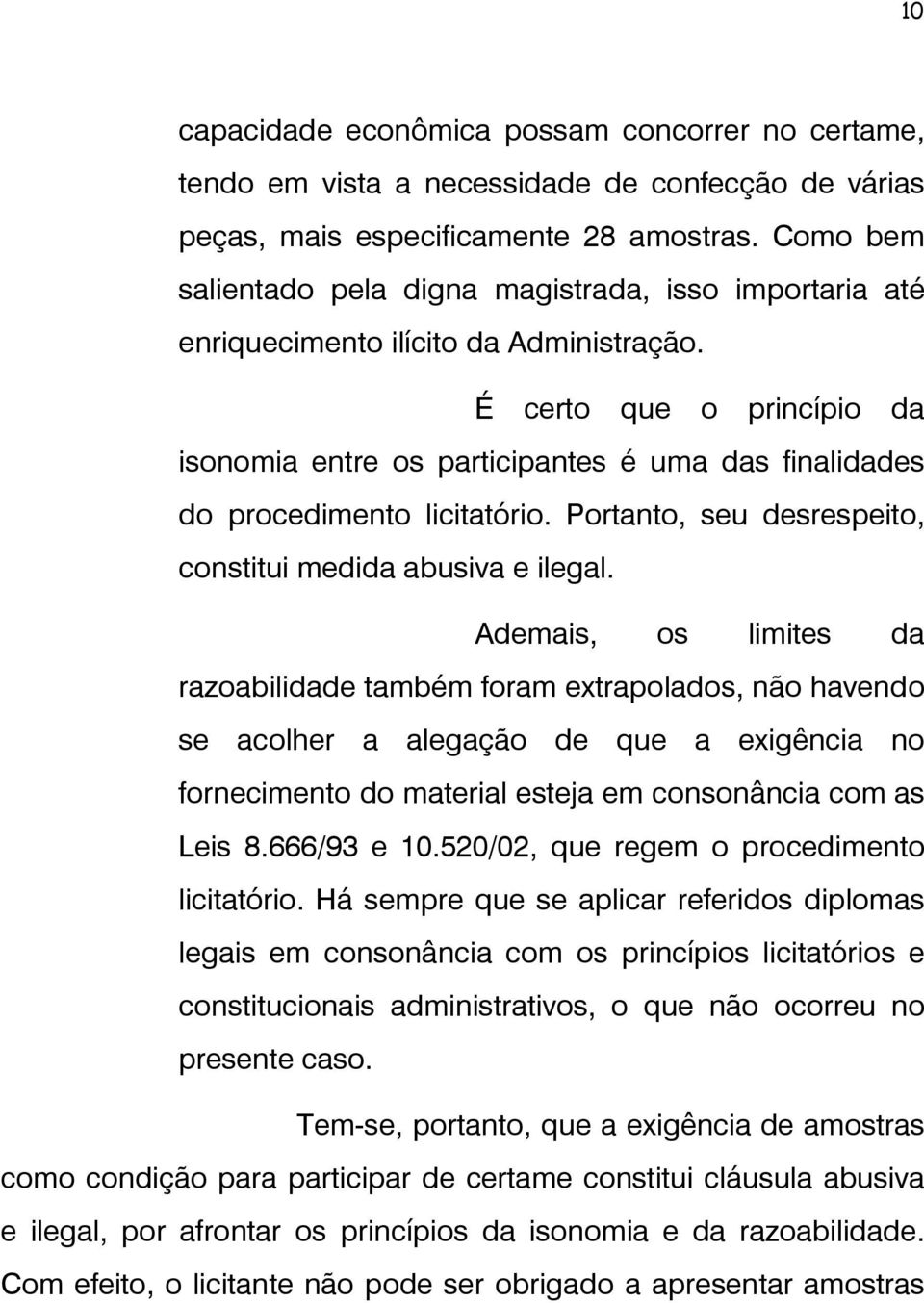 10

capacidade econômica possam concorrer no certame, tendo em vista a necessidade de confecção de várias peças, mais especificamente 28 amostras. Como bem salientado pela digna magistrada, isso importaria até enriquecimento ilícito da Administração.

É certo que o princípio da isonomia entre os participantes é uma das finalidades do procedimento licitatório. Portanto, seu desrespeito, constitui medida abusiva e ilegal.

Ademais, os limites da razoabilidade também foram extrapolados, não havendo se acolher a alegação de que a exigência no fornecimento do material esteja em consonância com as Leis 8.666/93 e 10.520/02, que regem o procedimento licitatório. Há sempre que se aplicar referidos diplomas legais em consonância com os princípios licitatórios e constitucionais administrativos, o que não ocorreu no presente caso.

Tem-se, portanto, que a exigência de amostras como condição para participar de certame constitui cláusula abusiva e ilegal, por afrontar os princípios da isonomia e da razoabilidade. Com efeito, o licitante não pode ser obrigado a apresentar amostras